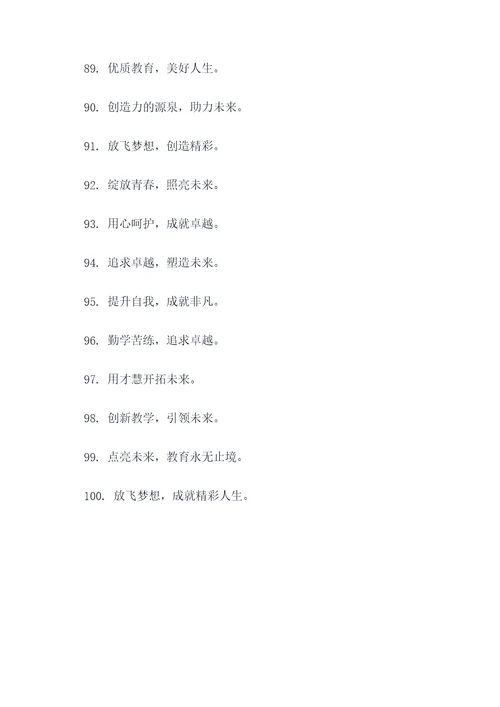 89. 优质教育，美好人生。

90. 创造力的源泉，助力未来。

91. 放飞梦想，创造精彩。

92. 绽放青春，照亮未来。

93. 用心呵护，成就卓越。

94. 追求卓越，塑造未来。

95. 提升自我，成就非凡。

96. 勤学苦练，追求卓越。

97. 用才慧开拓未来。

98. 创新教学，引领未来。

99. 点亮未来，教育永无止境。

100. 放飞梦想，成就精彩人生。